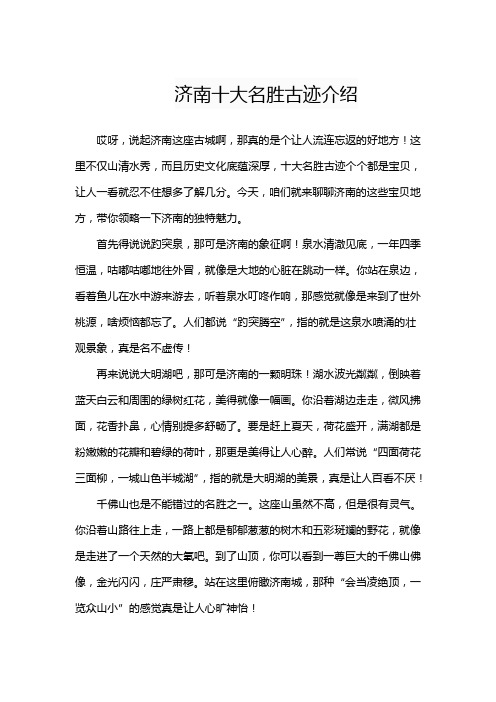 济南十大名胜古迹介绍

哎呀，说起济南这座古城啊，那真的是个让人流连忘返的好地方！这里不仅山清水秀，而且历史文化底蕴深厚，十大名胜古迹个个都是宝贝，让人一看就忍不住想多了解几分。今天，咱们就来聊聊济南的这些宝贝地方，带你领略一下济南的独特魅力。

首先得说说趵突泉，那可是济南的象征啊！泉水清澈见底，一年四季恒温，咕嘟咕嘟地往外冒，就像是大地的心脏在跳动一样。你站在泉边，看着鱼儿在水中游来游去，听着泉水叮咚作响，那感觉就像是来到了世外桃源，啥烦恼都忘了。人们都说“趵突腾空”，指的就是这泉水喷涌的壮观景象，真是名不虚传！

再来说说大明湖吧，那可是济南的一颗明珠！湖水波光粼粼，倒映着蓝天白云和周围的绿树红花，美得就像一幅画。你沿着湖边走走，微风拂面，花香扑鼻，心情别提多舒畅了。要是赶上夏天，荷花盛开，满湖都是粉嫩嫩的花瓣和碧绿的荷叶，那更是美得让人心醉。人们常说“四面荷花三面柳，一城山色半城湖”，指的就是大明湖的美景，真是让人百看不厌！

千佛山也是不能错过的名胜之一。这座山虽然不高，但是很有灵气。你沿着山路往上走，一路上都是郁郁葱葱的树木和五彩斑斓的野花，就像是走进了一个天然的大氧吧。到了山顶，你可以看到一尊巨大的千佛山佛像，金光闪闪，庄严肃穆。站在这里俯瞰济南城，那种“会当凌绝顶，一览众山小”的感觉真是让人心旷神怡！